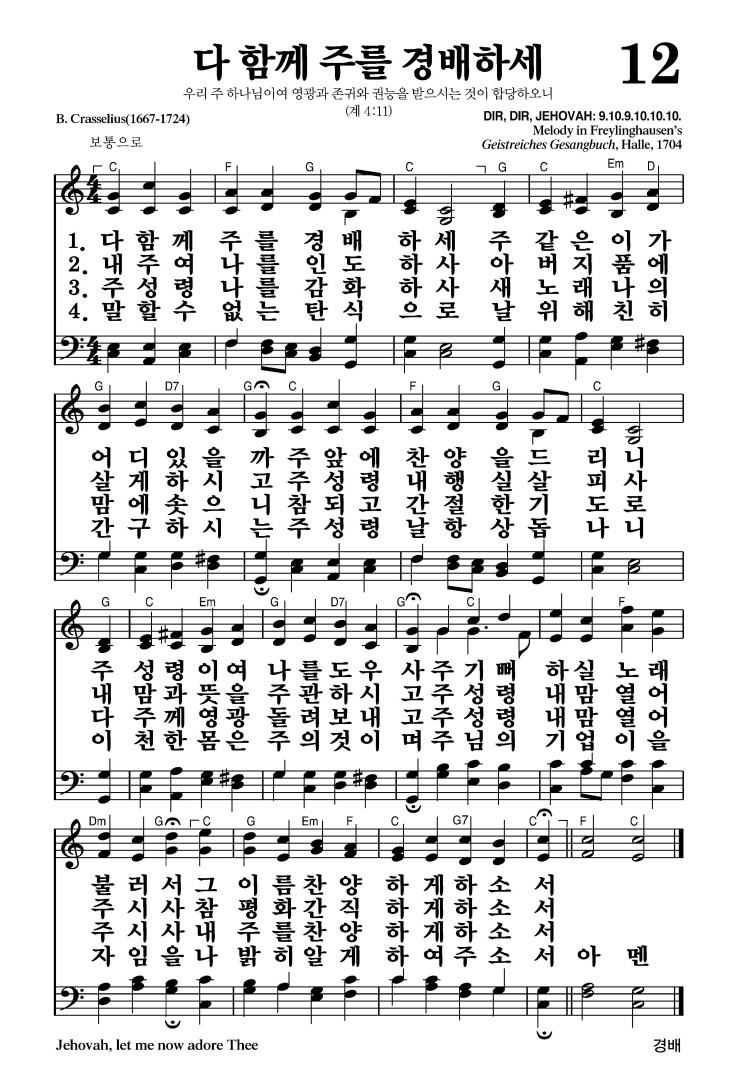 다 함께 주를 경배하세 12

우리 주 하나님이여 영광과 존귀와 권능을 받으시는 것이 합당하오니 (계 4:11)

B. Crasselius(1667-1724)

DIR, DIR, JEHOVAH: 9.10.9.10.10.10.
Melody in Freylinghausen's
Geistreiches Gesangbuch, Halle, 1704

보통으로

C F G C G C Em D

1. 다 함 께 주 를 경 배 하 세 주 같 은 이 가
2. 내 주 여 나 를 인 도 하 사 아 버 지 품 에
3. 주 성 령 나 를 감 화 하 사 새 노 래 나 의
4. 말 할 수 없 는 탄 식 으 로 날 위 해 친 히

G D7 G C F G C

어 디 있 을 까 주 앞 에 찬 양 을 드 리 니
살 게 하 시 고 주 성 령 내 행 실 살 피 사
맘 에 솟 으 니 참 되 고 간 절 한 기 도 로
간 구 하 시 는 주 성 령 날 항 상 돕 나 니

G C Em G D7 G C F

주 성 령 이 여 나 를 도 우 사 주 기 뻐 하 실 노 래
내 맘 과 뜻 을 주 관 하 시 고 주 성 령 내 맘 열 어
다 주 께 영 광 돌 려 보 내 고 주 성 령 내 맘 열 어
이 천 한 몸 은 주 의 것 이 며 주 님 의 기 업 이 을

Dm G C G Em F C G7 C F C

불 러 서 그 이 름 찬 양 하 게 하 소 서
주 시 사 참 평 화 간 직 하 게 하 소 서
주 시 사 내 주 를 찬 양 하 게 하 소 서
자 임 을 나 밝 히 알 게 하 여 주 소 서 아 멘

Jehovah, let me now adore Thee

경배